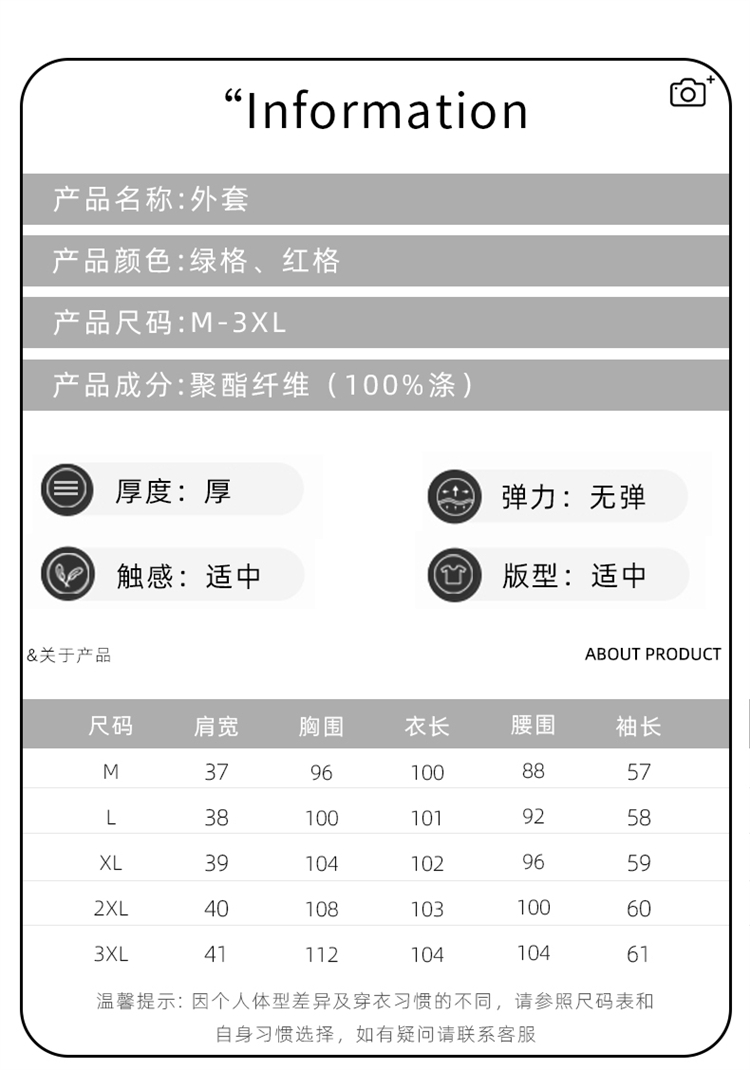 “Information

产品名称:外套

产品颜色:绿格、红格

产品尺码:M-3XL

产品成分:聚酯纤维（100%涤）

厚度：厚

弹力：无弹

触感：适中

版型：适中

&关于产品

ABOUT PRODUCT

| 尺码 | 肩宽 | 胸围 | 衣长 | 腰围 | 袖长 |
|---|---|---|---|---|---|
| M | 37 | 96 | 100 | 88 | 57 |
| L | 38 | 100 | 101 | 92 | 58 |
| XL | 39 | 104 | 102 | 96 | 59 |
| 2XL | 40 | 108 | 103 | 100 | 60 |
| 3XL | 41 | 112 | 104 | 104 | 61 |

温馨提示：因个人体型差异及穿衣习惯的不同，请参照尺码表和自身习惯选择，如有疑问请联系客服